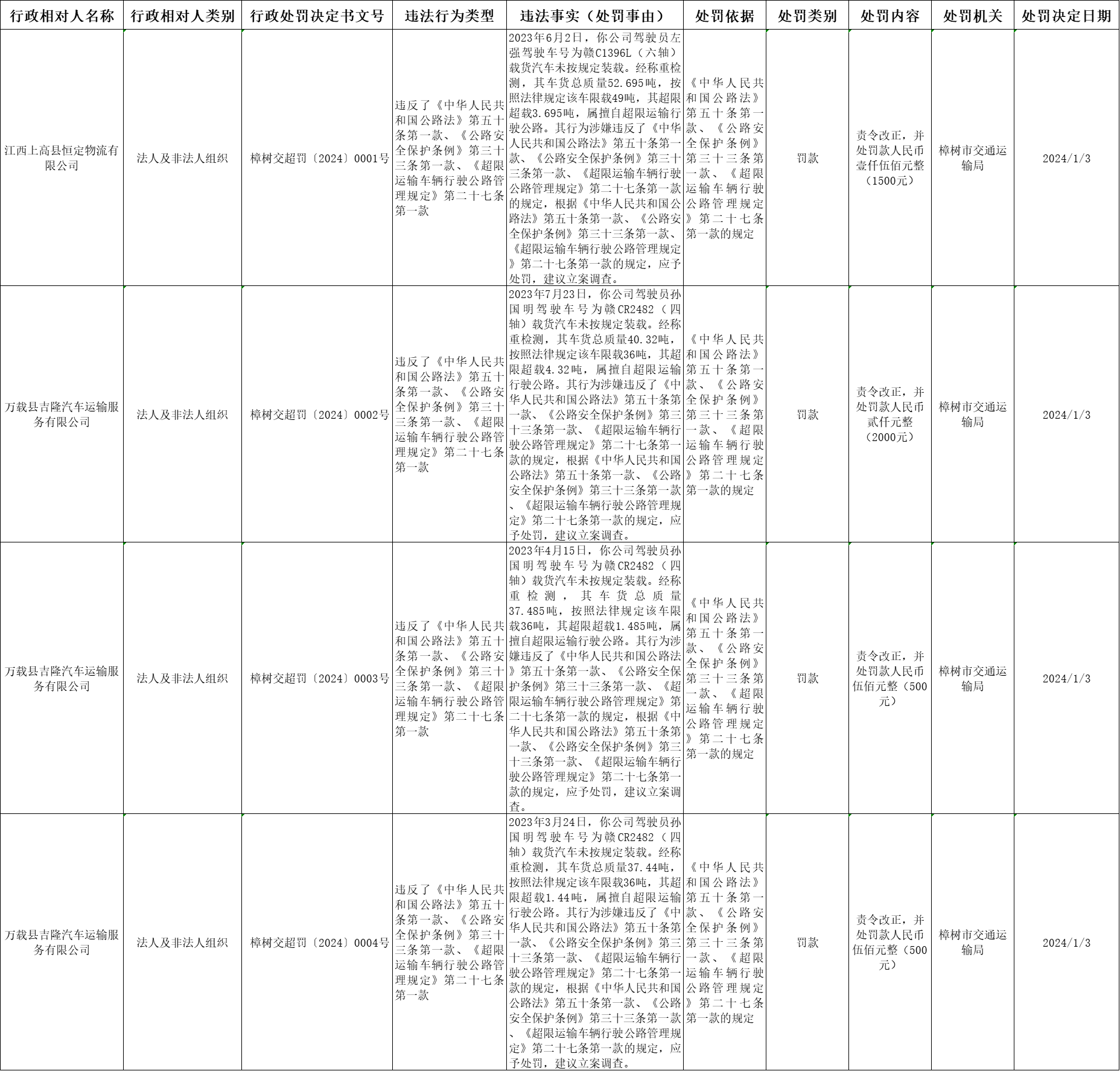 | 行政相对人名称 | 行政相对人类别 | 行政处罚决定书文号 | 违法行为类型 | 违法事实（处罚事由） | 处罚依据 | 处罚类别 | 处罚内容 | 处罚机关 | 处罚决定日期 |
|---|---|---|---|---|---|---|---|---|---|
| 江西上高县恒定物流有限公司 | 法人及非法人组织 | 樟树交超罚〔2024〕0001号 | 违反了《中华人民共和国公路法》第五十条第一款、《公路安全保护条例》第三十三条第一款、《超限运输车辆行驶公路管理规定》第二十七条第一款 | 2023年6月2日，你公司驾驶员左强驾驶车号为赣C1396L（六轴）载货汽车未按规定装载。经称重检测，其车货总质量52.695吨，按照法律规定该车限载49吨，其超限超载3.695吨，属擅自超限运输行驶公路。其行为涉嫌违反了《中华人民共和国公路法》第五十条第一款、《公路安全保护条例》第三十三条第一款、《超限运输车辆行驶公路管理规定》第二十七条第一款的规定，根据《中华人民共和国公路法》第五十条第一款、《公路安全保护条例》第三十三条第一款、《超限运输车辆行驶公路管理规定》第二十七条第一款的规定，应予处罚，建议立案调查。 | 《中华人民共和国公路法》第五十条第一款、《公路安全保护条例》第三十三条第一款、《超限运输车辆行驶公路管理规定》第二十七条第一款的规定 | 罚款 | 责令改正，并处罚款人民币壹仟伍佰元整（1500元） | 樟树市交通运输局 | 2024/1/3 |
| 万载县吉隆汽车运输服务有限公司 | 法人及非法人组织 | 樟树交超罚〔2024〕0002号 | 违反了《中华人民共和国公路法》第五十条第一款、《公路安全保护条例》第三十三条第一款、《超限运输车辆行驶公路管理规定》第二十七条第一款 | 2023年7月23日，你公司驾驶员孙国明驾驶车号为赣CR2482（四轴）载货汽车未按规定装载。经称重检测，其车货总质量40.32吨，按照法律规定该车限载36吨，其超限超载4.32吨，属擅自超限运输行驶公路。其行为涉嫌违反了《中华人民共和国公路法》第五十条第一款、《公路安全保护条例》第三十三条第一款、《超限运输车辆行驶公路管理规定》第二十七条第一款的规定，根据《中华人民共和国公路法》第五十条第一款、《公路安全保护条例》第三十三条第一款、《超限运输车辆行驶公路管理规定》第二十七条第一款的规定，应予处罚，建议立案调查。 | 《中华人民共和国公路法》第五十条第一款、《公路安全保护条例》第三十三条第一款、《超限运输车辆行驶公路管理规定》第二十七条第一款的规定 | 罚款 | 责令改正，并处罚款人民币贰仟元整（2000元） | 樟树市交通运输局 | 2024/1/3 |
| 万载县吉隆汽车运输服务有限公司 | 法人及非法人组织 | 樟树交超罚〔2024〕0003号 | 违反了《中华人民共和国公路法》第五十条第一款、《公路安全保护条例》第三十三条第一款、《超限运输车辆行驶公路管理规定》第二十七条第一款 | 2023年4月15日，你公司驾驶员孙国明驾驶车号为赣CR2482（四轴）载货汽车未按规定装载。经称重检测，其车货总质量37.485吨，按照法律规定该车限载36吨，其超限超载1.485吨，属擅自超限运输行驶公路。其行为涉嫌违反了《中华人民共和国公路法》第五十条第一款、《公路安全保护条例》第三十三条第一款、《超限运输车辆行驶公路管理规定》第二十七条第一款的规定，根据《中华人民共和国公路法》第五十条第一款、《公路安全保护条例》第三十三条第一款、《超限运输车辆行驶公路管理规定》第二十七条第一款的规定，应予处罚，建议立案调查。 | 《中华人民共和国公路法》第五十条第一款、《公路安全保护条例》第三十三条第一款、《超限运输车辆行驶公路管理规定》第二十七条第一款的规定 | 罚款 | 责令改正，并处罚款人民币伍佰元整（500元） | 樟树市交通运输局 | 2024/1/3 |
| 万载县吉隆汽车运输服务有限公司 | 法人及非法人组织 | 樟树交超罚〔2024〕0004号 | 违反了《中华人民共和国公路法》第五十条第一款、《公路安全保护条例》第三十三条第一款、《超限运输车辆行驶公路管理规定》第二十七条第一款 | 2023年3月24日，你公司驾驶员孙国明驾驶车号为赣CR2482（四轴）载货汽车未按规定装载。经称重检测，其车货总质量37.44吨，按照法律规定该车限载36吨，其超限超载1.44吨，属擅自超限运输行驶公路。其行为涉嫌违反了《中华人民共和国公路法》第五十条第一款、《公路安全保护条例》第三十三条第一款、《超限运输车辆行驶公路管理规定》第二十七条第一款的规定，根据《中华人民共和国公路法》第五十条第一款、《公路安全保护条例》第三十三条第一款、《超限运输车辆行驶公路管理规定》第二十七条第一款的规定，应予处罚，建议立案调查。 | 《中华人民共和国公路法》第五十条第一款、《公路安全保护条例》第三十三条第一款、《超限运输车辆行驶公路管理规定》第二十七条第一款的规定 | 罚款 | 责令改正，并处罚款人民币伍佰元整（500元） | 樟树市交通运输局 | 2024/1/3 |